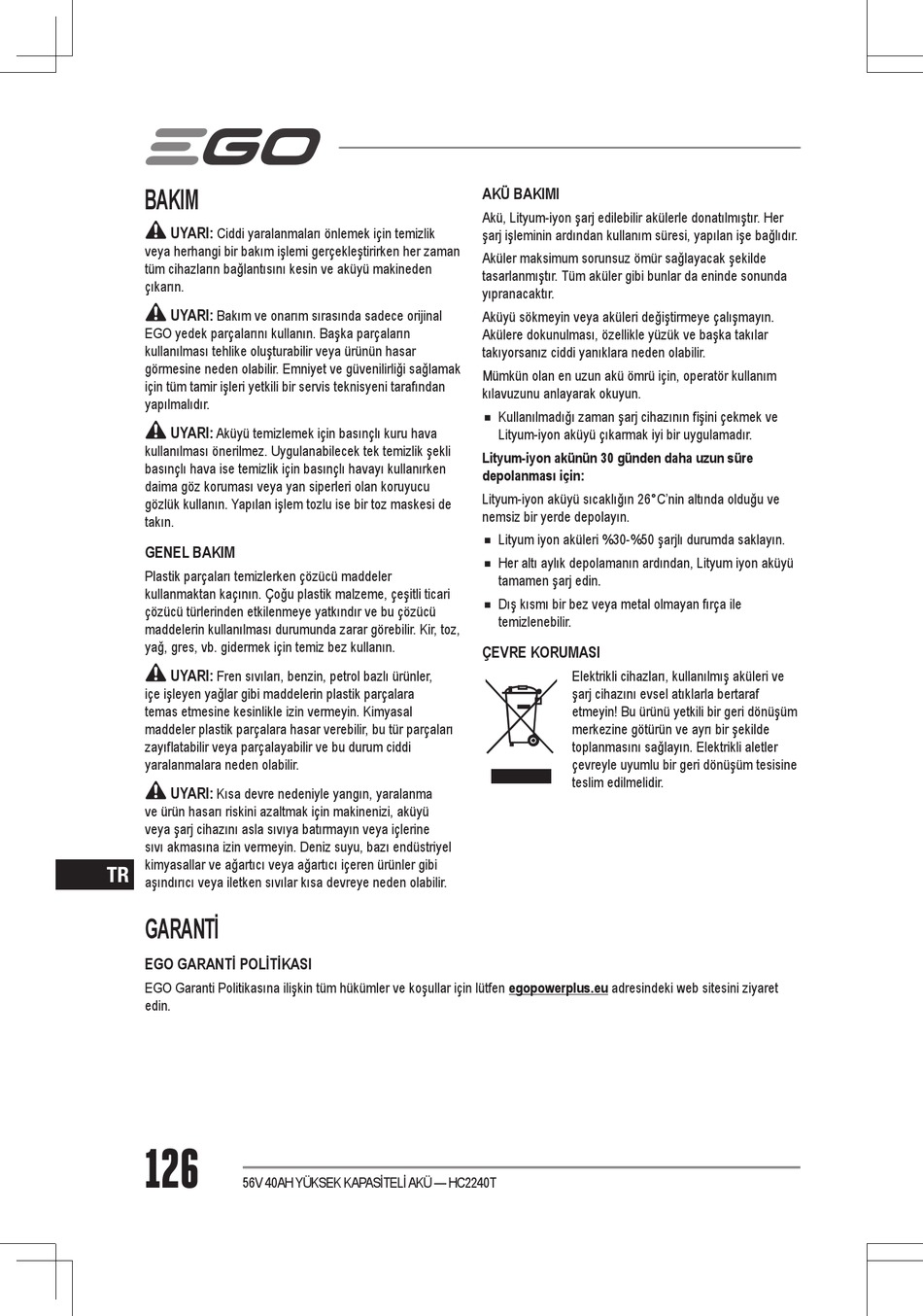 EGO

BAKIM

UYARI: Ciddi yaralanmaları önlemek için temizlik veya herhangi bir bakım işlemi gerçekleştirirken her zaman tüm cihazların bağlantısını kesin ve aküyü makineden çıkarın.

UYARI: Bakım ve onarım sırasında sadece orijinal EGO yedek parçalarını kullanın. Başka parçaların kullanılması tehlike oluşturabilir veya ürünün hasar görmesine neden olabilir. Emniyet ve güvenilirliği sağlamak için tüm tamir işleri yetkili bir servis teknisyeni tarafından yapılmalıdır.

UYARI: Aküyü temizlemek için basınçlı kuru hava kullanılması önerilmez. Uygulanabilecek tek temizlik şekli basınçlı hava ise temizlik için basınçlı havayı kullanırken daima göz koruması veya yan siperleri olan koruyucu gözlük kullanın. Yapılan işlem tozlu ise bir toz maskesi de takın.

GENEL BAKIM

Plastik parçaları temizlerken çözücü maddeler kullanmaktan kaçının. Çoğu plastik malzeme, çeşitli ticari çözücü türlerinden etkilenmeye yatkındır ve bu çözücü maddelerin kullanılması durumunda zarar görebilir. Kir, toz, yağ, gres, vb. gidermek için temiz bez kullanın.

UYARI: Fren sıvıları, benzin, petrol bazlı ürünler, içe işleyen yağlar gibi maddelerin plastik parçalara temas etmesine kesinlikle izin vermeyin. Kimyasal maddeler plastik parçalara hasar verebilir, bu tür parçaları zayıflatabilir veya parçalayabilir ve bu durum ciddi yaralanmalara neden olabilir.

UYARI: Kısa devre nedeniyle yangın, yaralanma ve ürün hasarı riskini azaltmak için makinenizi, aküyü veya şarj cihazını asla sıvıya batırmayın veya içlerine sıvı akmasına izin vermeyin. Deniz suyu, bazı endüstriyel kimyasallar ve ağartıcı veya ağartıcı içeren ürünler gibi aşındırıcı veya iletken sıvılar kısa devreye neden olabilir.

AKÜ BAKIMI

Akü, Lityum-iyon şarj edilebilir akülerle donatılmıştır. Her şarj işleminin ardından kullanım süresi, yapılan işe bağlıdır.

Aküler maksimum sorunsuz ömür sağlayacak şekilde tasarlanmıştır. Tüm aküler gibi bunlar da eninde sonunda yıpranacaktır.

Aküyü sökmeyin veya aküleri değiştirmeye çalışmayın. Akülere dokunulması, özellikle yüzük ve başka takılar takıyorsanız ciddi yanıklara neden olabilir.

Mümkün olan en uzun akü ömrü için, operatör kullanım kılavuzunu anlayarak okuyun.

■ Kullanılmadığı zaman şarj cihazının fişini çekmek ve Lityum-iyon aküyü çıkarmak iyi bir uygulamadır.

Lityum-iyon akünün 30 günden daha uzun süre depolanması için:

Lityum-iyon aküyü sıcaklığın 26°C'nin altında olduğu ve nemsiz bir yerde depolayın.

■ Lityum iyon aküleri %30-%50 şarjlı durumda saklayın.

■ Her altı aylık depolamanın ardından, Lityum iyon aküyü tamamen şarj edin.

■ Dış kısmı bir bez veya metal olmayan fırça ile temizlenebilir.

ÇEVRE KORUMASI

Elektrikli cihazları, kullanılmış aküleri ve şarj cihazını evsel atıklarla bertaraf etmeyin! Bu ürünü yetkili bir geri dönüşüm merkezine götürün ve ayrı bir şekilde toplanmasını sağlayın. Elektrikli aletler çevreyle uyumlu bir geri dönüşüm tesisine teslim edilmelidir.

TR

GARANTİ

EGO GARANTİ POLİTİKASI

EGO Garanti Politikasına ilişkin tüm hükümler ve koşullar için lütfen egopowerplus.eu adresindeki web sitesini ziyaret edin.

126

56V 40AH YÜKSEK KAPASİTELİ AKÜ — HC2240T